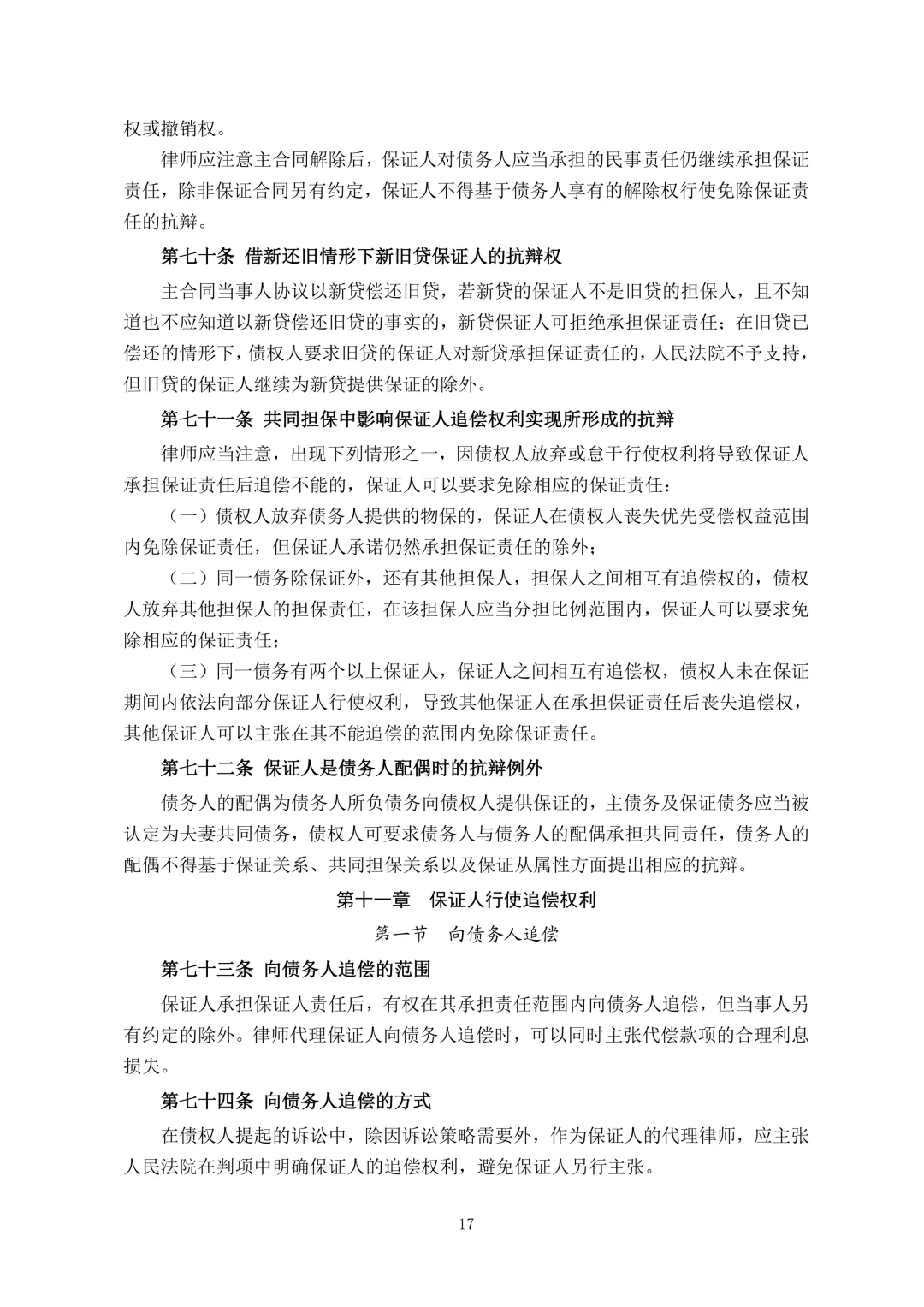 权或撤销权。

律师应注意主合同解除后，保证人对债务人应当承担的民事责任仍继续承担保证责任，除非保证合同另有约定，保证人不得基于债务人享有的解除权行使免除保证责任的抗辩。

第七十条 借新还旧情形下新旧贷保证人的抗辩权

主合同当事人协议以新贷偿还旧贷，若新贷的保证人不是旧贷的担保人，且不知道也不应知道以新贷偿还旧贷的事实的，新贷保证人可拒绝承担保证责任；在旧贷已偿还的情形下，债权人要求旧贷的保证人对新贷承担保证责任的，人民法院不予支持，但旧贷的保证人继续为新贷提供保证的除外。

第七十一条 共同担保中影响保证人追偿权利实现所形成的抗辩

律师应当注意，出现下列情形之一，因债权人放弃或怠于行使权利将导致保证人承担保证责任后追偿不能的，保证人可以要求免除相应的保证责任：

（一）债权人放弃债务人提供的物保的，保证人在债权人丧失优先受偿权益范围内免除保证责任，但保证人承诺仍然承担保证责任的除外；

（二）同一债务除保证外，还有其他担保人，担保人之间相互有追偿权的，债权人放弃其他担保人的担保责任，在该担保人应当分担比例范围内，保证人可以要求免除相应的保证责任；

（三）同一债务有两个以上保证人，保证人之间相互有追偿权，债权人未在保证期间内依法向部分保证人行使权利，导致其他保证人在承担保证责任后丧失追偿权，其他保证人可以主张在其不能追偿的范围内免除保证责任。

第七十二条 保证人是债务人配偶时的抗辩例外

债务人的配偶为债务人所负债务向债权人提供保证的，主债务及保证债务应当被认定为夫妻共同债务，债权人可要求债务人与债务人的配偶承担共同责任，债务人的配偶不得基于保证关系、共同担保关系以及保证从属性方面提出相应的抗辩。

第十一章 保证人行使追偿权利

第一节 向债务人追偿

第七十三条 向债务人追偿的范围

保证人承担保证人责任后，有权在其承担责任范围内向债务人追偿，但当事人另有约定的除外。律师代理保证人向债务人追偿时，可以同时主张代偿款项的合理利息损失。

第七十四条 向债务人追偿的方式

在债权人提起的诉讼中，除因诉讼策略需要外，作为保证人的代理律师，应主张人民法院在判项中明确保证人的追偿权利，避免保证人另行主张。

17